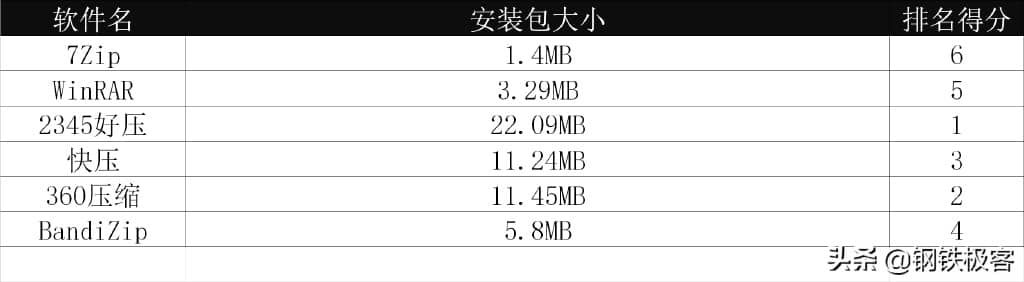 | 软件名 | 安装包大小 | 排名得分 |
|---|---|---|
| 7Zip | 1.4MB | 6 |
| WinRAR | 3.29MB | 5 |
| 2345好压 | 22.09MB | 1 |
| 快压 | 11.24MB | 3 |
| 360压缩 | 11.45MB | 2 |
| BandiZip | 5.8MB | 4 |

头条 @钢铁极客